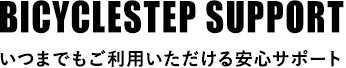 BICYCLESTEP SUPPORT

いつまでもご利用いただける安心サポート